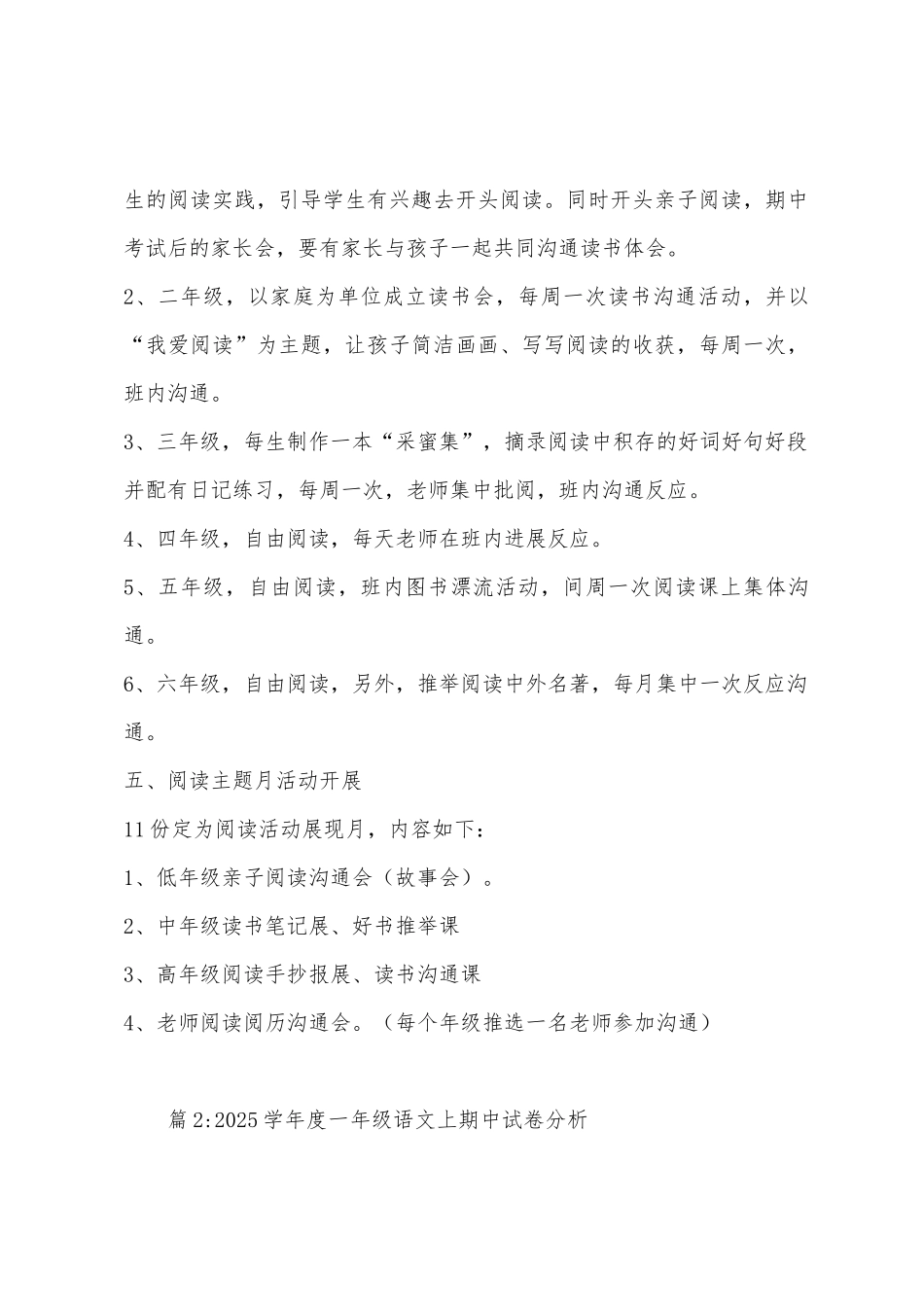 生的阅读实践，引导学生有兴趣去开头阅读。同时开头亲子阅读，期中考试后的家长会，要有家长与孩子一起共同沟通读书体会。

2、二年级，以家庭为单位成立读书会，每周一次读书沟通活动，并以“我爱阅读”为主题，让孩子简洁画画、写写阅读的收获，每周一次，班内沟通。

3、三年级，每生制作一本“采蜜集”，摘录阅读中积存的好词好句好段并配有日记练习，每周一次，老师集中批阅，班内沟通反应。

4、四年级，自由阅读，每天老师在班内进展反应。

5、五年级，自由阅读，班内图书漂流活动，间周一次阅读课上集体沟通。

6、六年级，自由阅读，另外，推举阅读中外名著，每月集中一次反应沟通。

五、阅读主题月活动开展

11份定为阅读活动展现月，内容如下：

1、低年级亲子阅读沟通会（故事会）。

2、中年级读书笔记展、好书推举课

3、高年级阅读手抄报展、读书沟通课

4、老师阅读阅历沟通会。（每个年级推选一名老师参加沟通）

篇2:2025学年度一年级语文上期中试卷分析